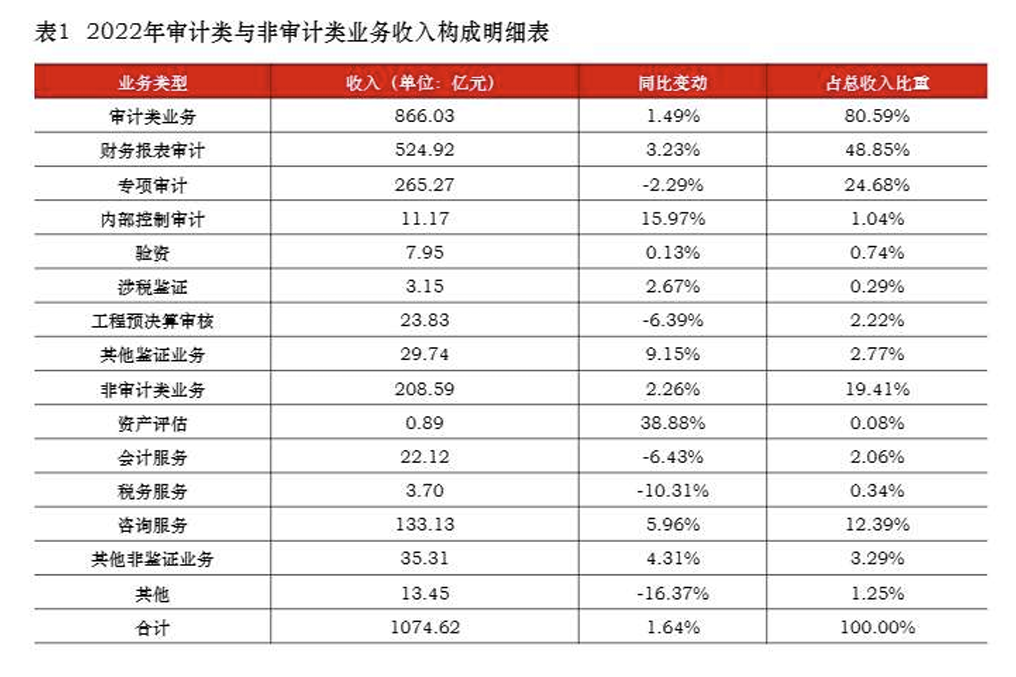 表1 2022年审计类与非审计类业务收入构成明细表

| 业务类型 | 收入（单位：亿元） | 同比变动 | 占总收入比重 |
|---|---|---|---|
| 审计类业务 | 866.03 | 1.49% | 80.59% |
| 财务报表审计 | 524.92 | 3.23% | 48.85% |
| 专项审计 | 265.27 | -2.29% | 24.68% |
| 内部控制审计 | 11.17 | 15.97% | 1.04% |
| 验资 | 7.95 | 0.13% | 0.74% |
| 涉税鉴证 | 3.15 | 2.67% | 0.29% |
| 工程预决算审核 | 23.83 | -6.39% | 2.22% |
| 其他鉴证业务 | 29.74 | 9.15% | 2.77% |
| 非审计类业务 | 208.59 | 2.26% | 19.41% |
| 资产评估 | 0.89 | 38.88% | 0.08% |
| 会计服务 | 22.12 | -6.43% | 2.06% |
| 税务服务 | 3.70 | -10.31% | 0.34% |
| 咨询服务 | 133.13 | 5.96% | 12.39% |
| 其他非鉴证业务 | 35.31 | 4.31% | 3.29% |
| 其他 | 13.45 | -16.37% | 1.25% |
| 合计 | 1074.62 | 1.64% | 100.00% |